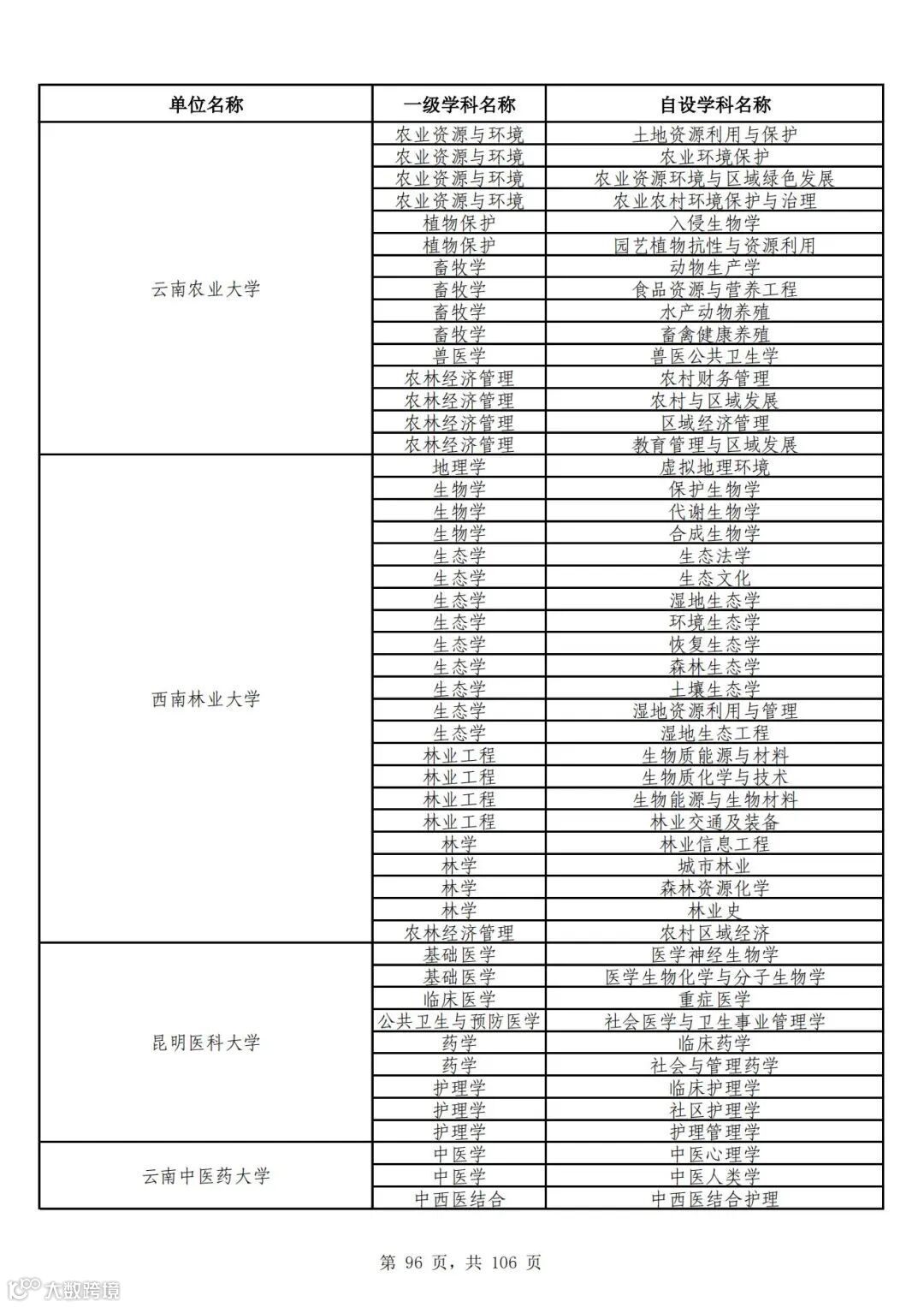 | 单位名称 | 一级学科名称 | 自设学科名称 |
|---|---|---|
| 云南农业大学 | 农业资源与环境 | 土地资源利用与保护 |
| | 农业资源与环境 | 农业环境保护 |
| | 农业资源与环境 | 农业资源环境与区域绿色发展 |
| | 农业资源与环境 | 农业农村环境保护与治理 |
| | 植物保护 | 入侵生物学 |
| | 植物保护 | 园艺植物抗性与资源利用 |
| | 畜牧学 | 动物生产学 |
| | 畜牧学 | 食品资源与营养工程 |
| | 畜牧学 | 水产动物养殖 |
| | 畜牧学 | 畜禽健康养殖 |
| | 兽医学 | 兽医公共卫生学 |
| | 农林经济管理 | 农村财务管理 |
| | 农林经济管理 | 农村与区域发展 |
| | 农林经济管理 | 区域经济管理 |
| | 农林经济管理 | 教育管理与区域发展 |
| 西南林业大学 | 地理学 | 虚拟地理环境 |
| | 生物学 | 保护生物学 |
| | 生物学 | 代谢生物学 |
| | 生物学 | 合成生物学 |
| | 生态学 | 生态法学 |
| | 生态学 | 生态文化 |
| | 生态学 | 湿地生态学 |
| | 生态学 | 环境生态学 |
| | 生态学 | 恢复生态学 |
| | 生态学 | 森林生态学 |
| | 生态学 | 土壤生态学 |
| | 生态学 | 湿地资源利用与管理 |
| | 生态学 | 湿地生态工程 |
| | 林业工程 | 生物质能源与材料 |
| | 林业工程 | 生物质化学与技术 |
| | 林业工程 | 生物能源与生物材料 |
| | 林业工程 | 林业交通及装备 |
| | 林学 | 林业信息工程 |
| | 林学 | 城市林业 |
| | 林学 | 森林资源化学 |
| | 林学 | 林业史 |
| | 农林经济管理 | 农村区域经济 |
| 昆明医科大学 | 基础医学 | 医学神经生物学 |
| | 基础医学 | 医学生物化学与分子生物学 |
| | 临床医学 | 重症医学 |
| | 公共卫生与预防医学 | 社会医学与卫生事业管理学 |
| | 药学 | 临床药学 |
| | 药学 | 社会与管理药学 |
| | 护理学 | 临床护理学 |
| | 护理学 | 社区护理学 |
| | 护理学 | 护理管理学 |
| 云南中医药大学 | 中医学 | 中医心理学 |
| | 中医学 | 中医人类学 |
| | 中西医结合 | 中西医结合护理 |

第 96 页，共 106 页

大数跨境